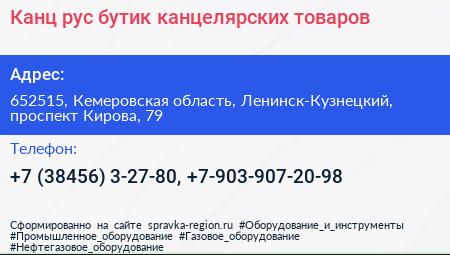 Канц рус бутик канцелярских товаров

Адрес:

652515, Кемеровская область, Ленинск-Кузнецкий, проспект Кирова, 79

Телефон:

+7 (38456) 3-27-80, +7-903-907-20-98

Сформированно на сайте spravka-region.ru #Оборудование_и_инструменты #Промышленное_оборудование #Газовое_оборудование #Нефтегазовое_оборудование